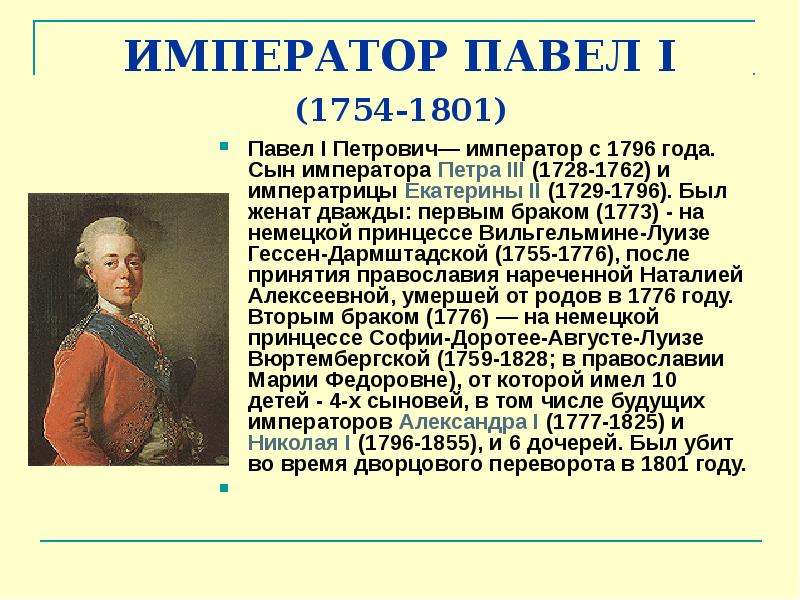 ИМПЕРАТОР ПАВЕЛ I

(1754-1801)

Павел I Петрович— император с 1796 года. Сын императора Петра III (1728-1762) и императрицы Екатерины II (1729-1796). Был женат дважды: первым браком (1773) - на немецкой принцессе Вильгельмине-Луизе Гессен-Дармштадской (1755-1776), после принятия православия нареченной Наталией Алексеевной, умершей от родов в 1776 году. Вторым браком (1776) — на немецкой принцессе Софии-Доротее-Августе-Луизе Вюртембергской (1759-1828; в православии Марии Федоровне), от которой имел 10 детей - 4-х сыновей, в том числе будущих императоров Александра I (1777-1825) и Николая I (1796-1855), и 6 дочерей. Был убит во время дворцового переворота в 1801 году.